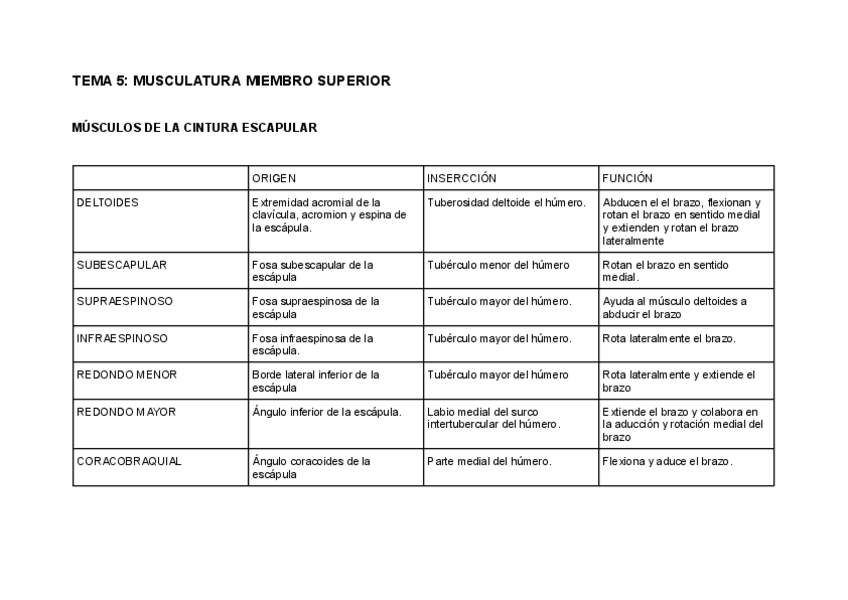 TEMA 5: MUSCULATURA MIEMBRO SUPERIOR

MÚSCULOS DE LA CINTURA ESCAPULAR

| | ORIGEN | INSERCCIÓN | FUNCIÓN |
|---|---|---|---|
| DELTOIDES | Extremidad acromial de la clavícula, acromion y espina de la escápula. | Tuberosidad deltoide el húmero. | Abducen el el brazo, flexionan y rotan el brazo en sentido medial y extienden y rotan el brazo lateralmente |
| SUBESCAPULAR | Fosa subescapular de la escápula | Tubérculo menor del húmero | Rotan el brazo en sentido medial. |
| SUPRAESPINOSO | Fosa supraespinosa de la escápula | Tubérculo mayor del húmero. | Ayuda al músculo deltoides a abducir el brazo |
| INFRAESPINOSO | Fosa infraespinosa de la escápula. | Tubérculo mayor del húmero. | Rota lateralmente el brazo. |
| REDONDO MENOR | Borde lateral inferior de la escápula | Tubérculo mayor del húmero | Rota lateralmente y extiende el brazo |
| REDONDO MAYOR | Ángulo inferior de la escápula. | Labio medial del surco intertubercular del húmero. | Extiende el brazo y colabora en la aducción y rotación medial del brazo |
| CORACOBRAQUIAL | Ángulo coracoides de la escápula | Parte medial del húmero. | Flexiona y aduce el brazo. |